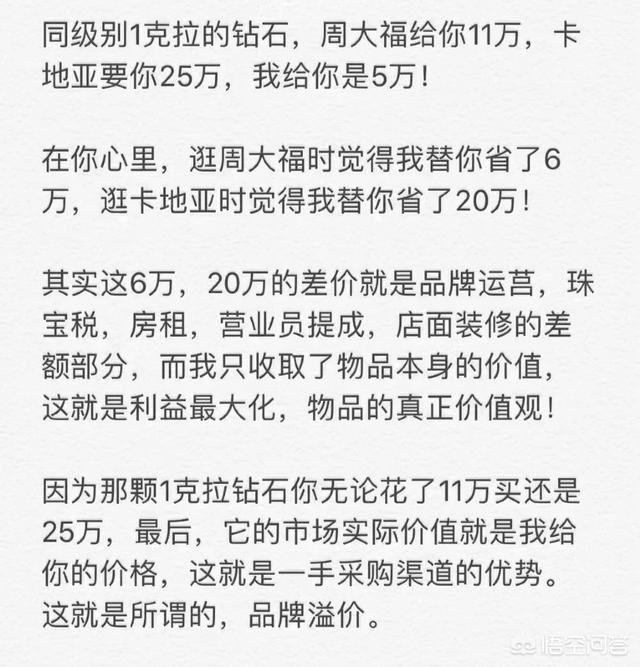 同级别1克拉的钻石，周大福给你11万，卡地亚要你25万，我给你是5万！

在你心里，逛周大福时觉得我替你省了6万，逛卡地亚时觉得我替你省了20万！

其实这6万，20万的差价就是品牌运营，珠宝税，房租，营业员提成，店面装修的差额部分，而我只收取了物品本身的价值，这就是利益最大化，物品的真正价值观！

因为那颗1克拉钻石你无论花了11万买还是25万，最后，它的市场实际价值就是我给你的价格，这就是一手采购渠道的优势。这就是所谓的，品牌溢价。

悟空问答